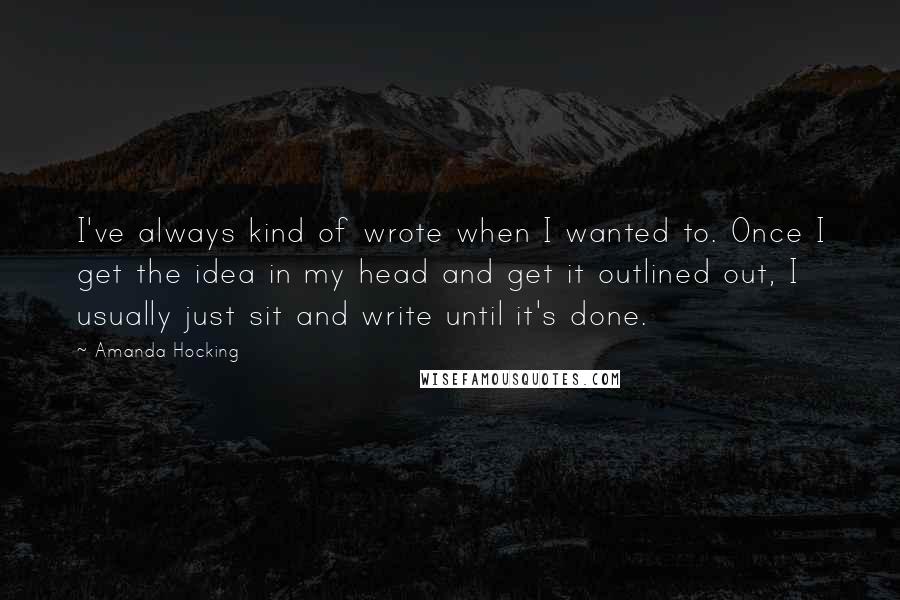 I've always kind of wrote when I wanted to. Once I get the idea in my head and get it outlined out, I usually just sit and write until it's done.

~ Amanda Hocking

WISEFAMOUSQUOTES.COM